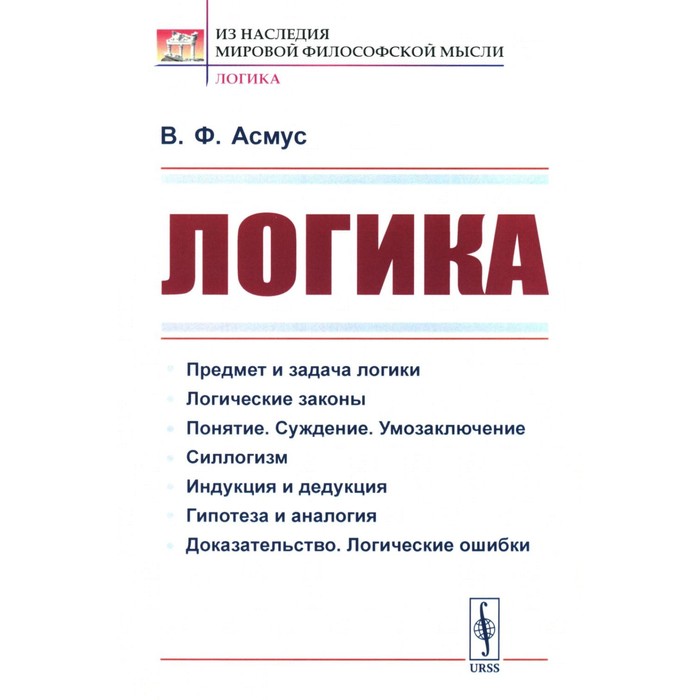 ИЗ НАСЛЕДИЯ
МИРОВОЙ ФИЛОСОФСКОЙ МЫСЛИ
ЛОГИКА

В. Ф. Асмус

ЛОГИКА

Предмет и задача логики
Логические законы
Понятие. Суждение. Умозаключение
Силлогизм
Индукция и дедукция
Гипотеза и аналогия
Доказательство. Логические ошибки

URSS